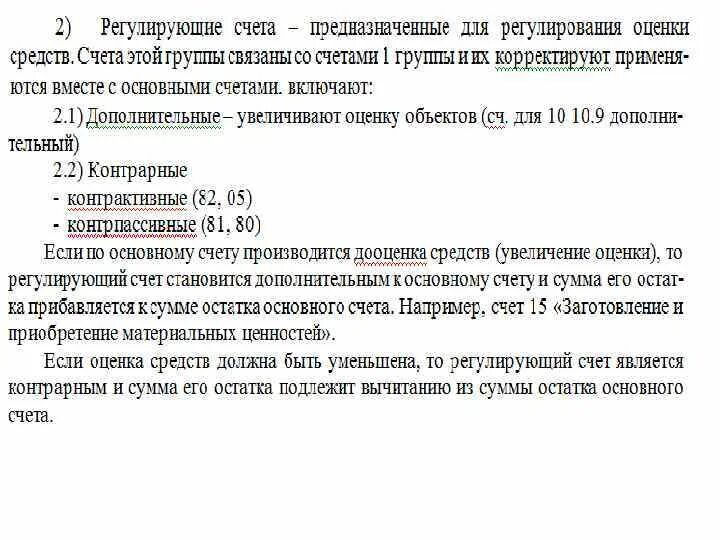 2) Регулирующие счета – предназначенные для регулирования оценки средств. Счета этой группы связаны со счетами 1 группы и их корректируют применяются вместе с основными счетами. включают:

2.1) Дополнительные – увеличивают оценку объектов (сч. для 10 10.9 дополнительный)

2.2) Контрарные

- контрактивные (82, 05)

- контрпассивные (81, 80)

Если по основному счету производится дооценка средств (увеличение оценки), то регулирующий счет становится дополнительным к основному счету и сумма его остатка прибавляется к сумме остатка основного счета. Например, счет 15 «Заготовление и приобретение материальных ценностей».

Если оценка средств должна быть уменьшена, то регулирующий счет является контрарным и сумма его остатка подлежит вычитанию из суммы остатка основного счета.